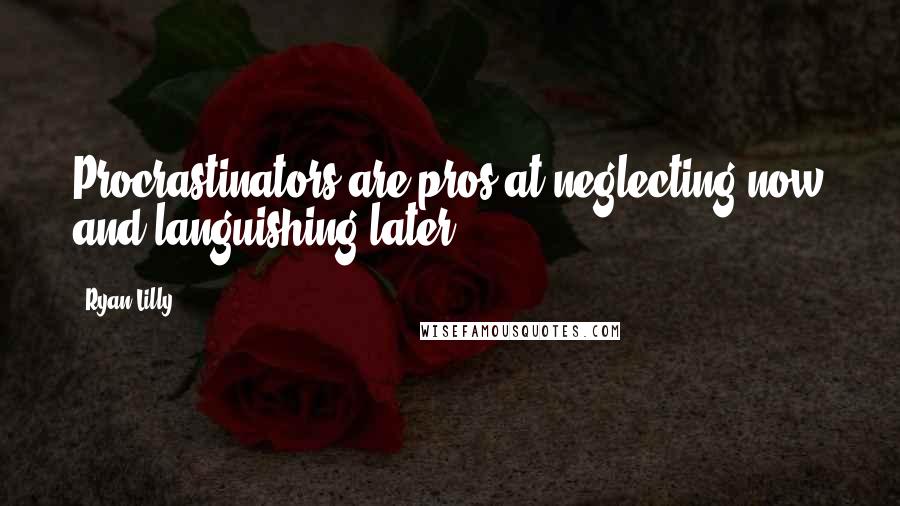 Procrastinators are pros at neglecting now and languishing later.

Ryan Lilly

WISEFAMOUSQUOTES.COM